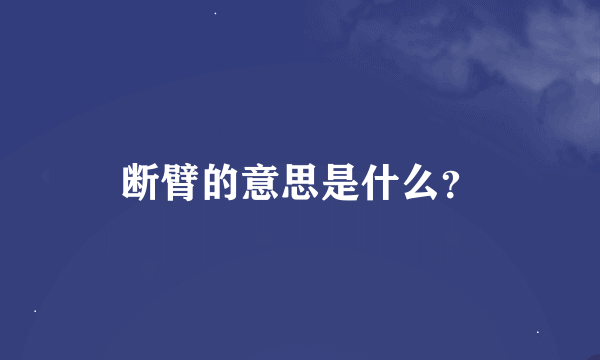 断臂的意思是什么?